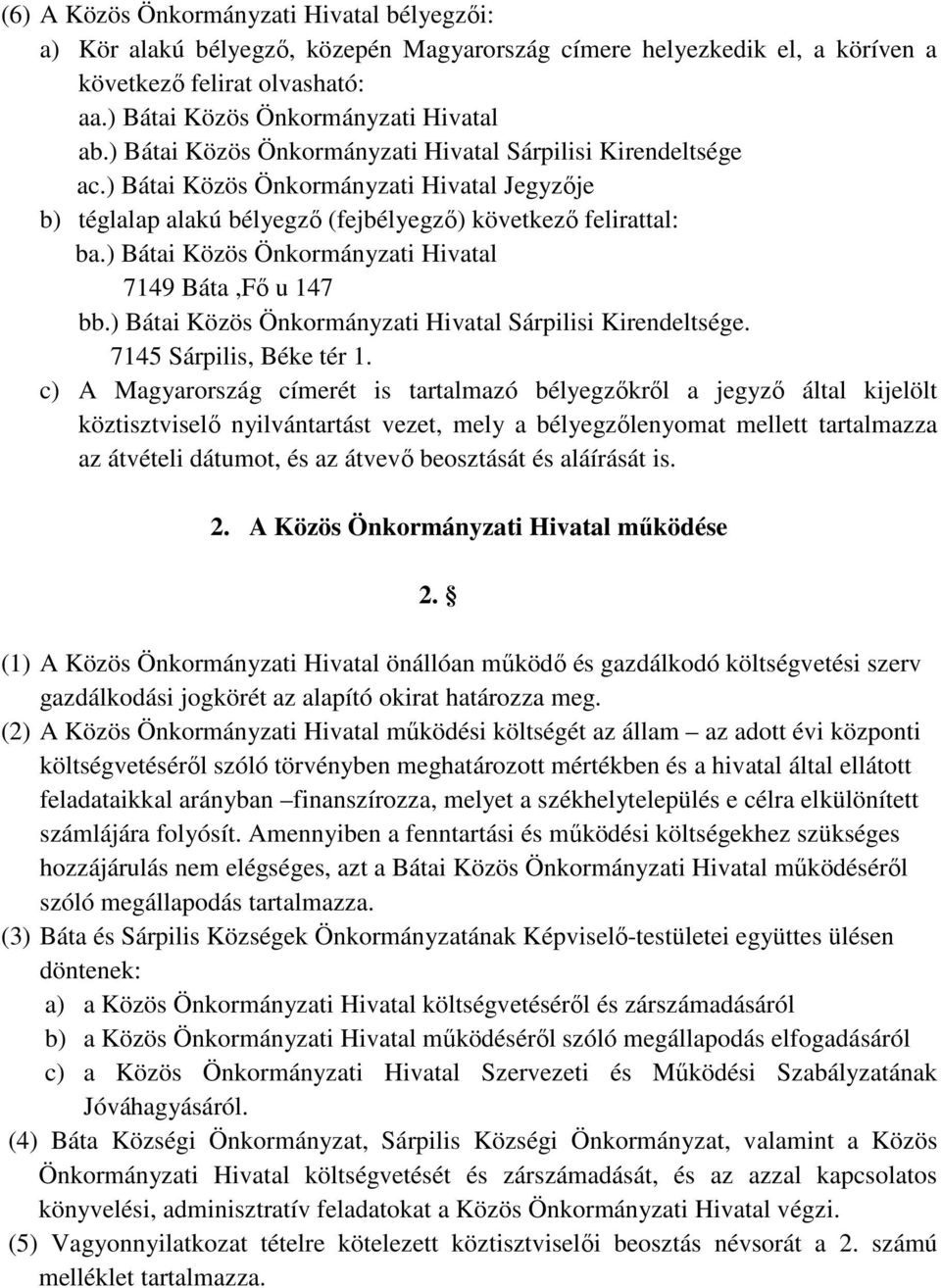 (6) A Közös Önkormányzati Hivatal bélyegzői:
a) Kör alakú bélyegző, közepén Magyarország címere helyezkedik el, a köríven a következő felirat olvasható:
aa.) Bátai Közös Önkormányzati Hivatal
ab.) Bátai Közös Önkormányzati Hivatal Sárpilisi Kirendeltsége
ac.) Bátai Közös Önkormányzati Hivatal Jegyzője
b) téglalap alakú bélyegző (fejbélyegző) következő felirattal:
ba.) Bátai Közös Önkormányzati Hivatal
7149 Báta ,Fő u 147
bb.) Bátai Közös Önkormányzati Hivatal Sárpilisi Kirendeltsége.
7145 Sárpilis, Béke tér 1.
c) A Magyarország címerét is tartalmazó bélyegzőkről a jegyző által kijelölt köztisztviselő nyilvántartást vezet, mely a bélyegzőlenyomat mellett tartalmazza az átvételi dátumot, és az átvevő beosztását és aláírását is.

2. A Közös Önkormányzati Hivatal működése

2. §

(1) A Közös Önkormányzati Hivatal önállóan működő és gazdálkodó költségvetési szerv gazdálkodási jogkörét az alapító okirat határozza meg.
(2) A Közös Önkormányzati Hivatal működési költségét az állam – az adott évi központi költségvetéséről szóló törvényben meghatározott mértékben és a hivatal által ellátott feladataikkal arányban –finanszírozza, melyet a székhelytelepülés e célra elkülönített számlájára folyósít. Amennyiben a fenntartási és működési költségekhez szükséges hozzájárulás nem elégséges, azt a Bátai Közös Önkormányzati Hivatal működéséről szóló megállapodás tartalmazza.
(3) Báta és Sárpilis Községek Önkormányzatának Képviselő-testületei együttes ülésen döntenek:
a) a Közös Önkormányzati Hivatal költségvetéséről és zárszámadásáról
b) a Közös Önkormányzati Hivatal működéséről szóló megállapodás elfogadásáról
c) a Közös Önkormányzati Hivatal Szervezeti és Működési Szabályzatának Jóváhagyásáról.
(4) Báta Községi Önkormányzat, Sárpilis Községi Önkormányzat, valamint a Közös Önkormányzati Hivatal költségvetését és zárszámadását, és az azzal kapcsolatos könyvelési, adminisztratív feladatokat a Közös Önkormányzati Hivatal végzi.
(5) Vagyonnyilatkozat tételre kötelezett köztisztviselői beosztás névsorát a 2. számú melléklet tartalmazza.